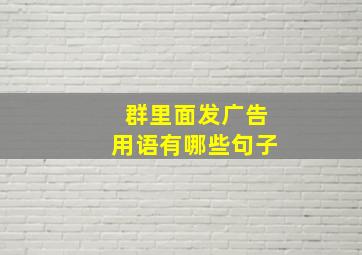 群里面发广告
用语有哪些句子